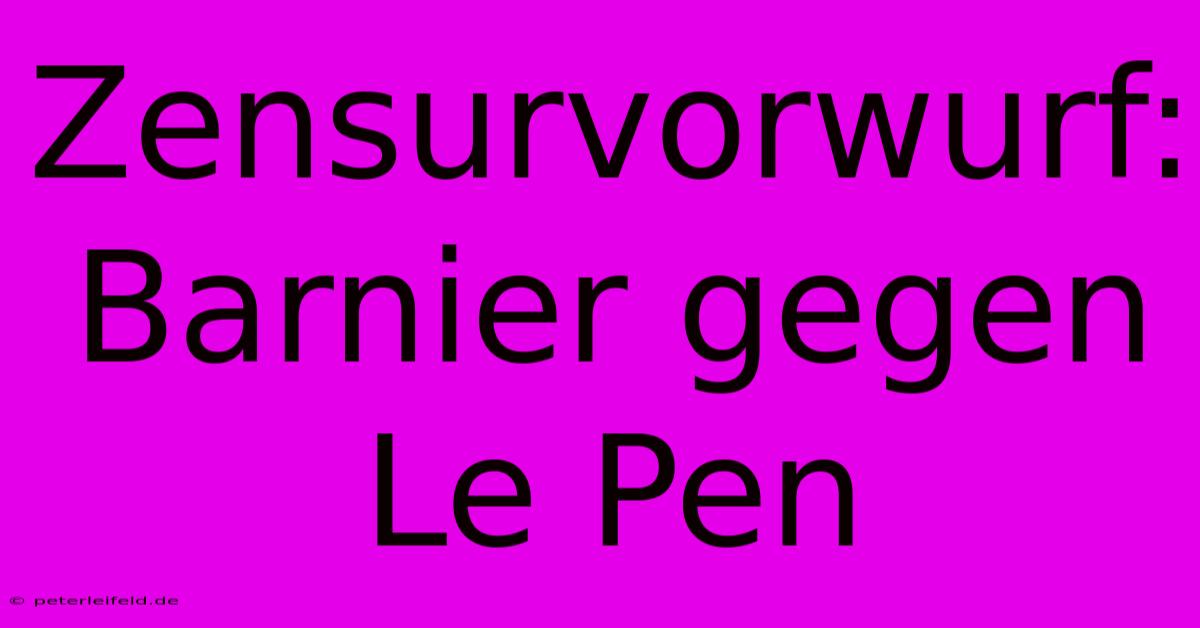 Zensurvorwurf: Barnier gegen Le Pen

© peterleifeld.de